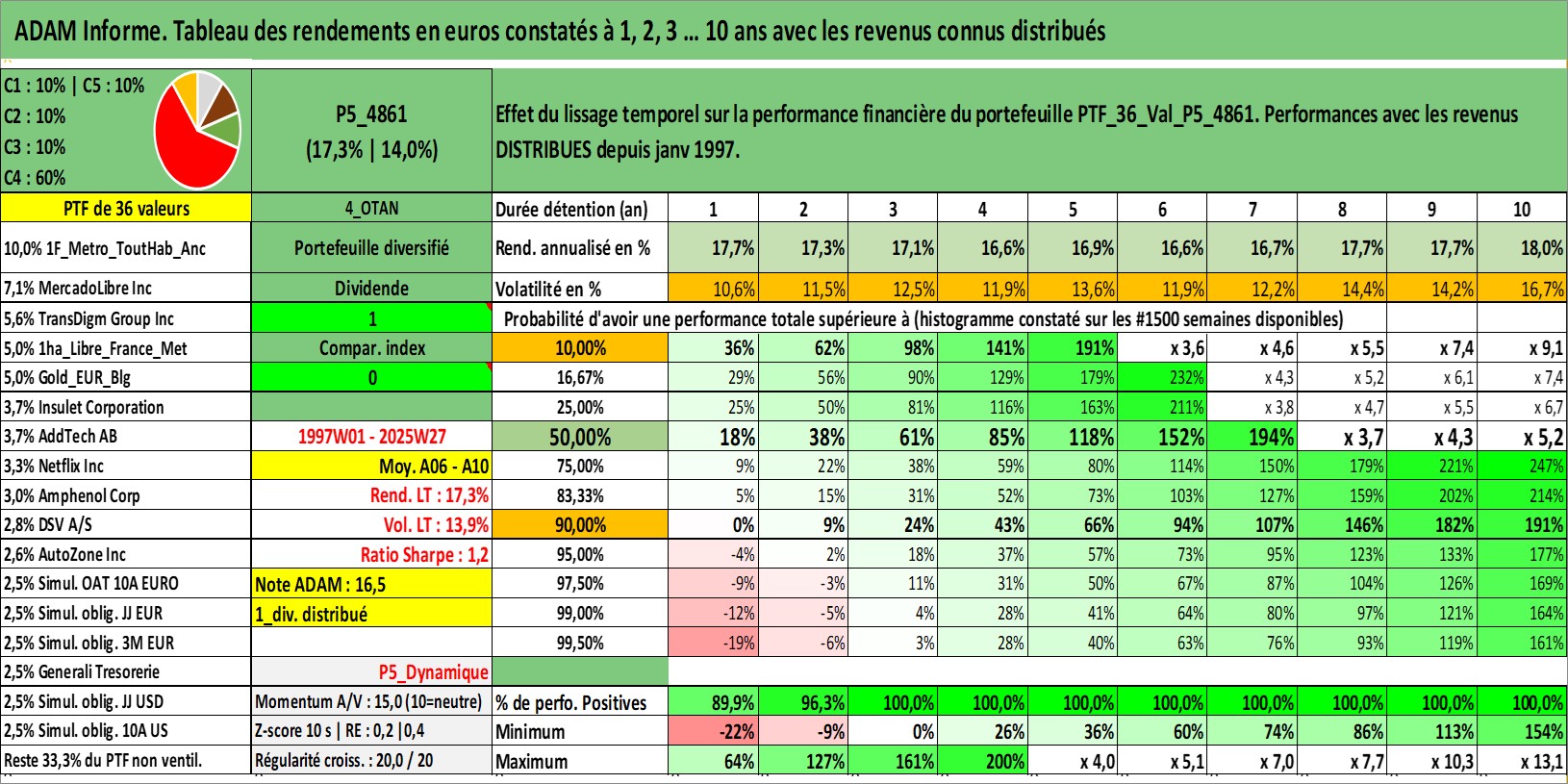 ADAM Informe. Tableau des rendements en euros constatés à 1, 2, 3 ... 10 ans avec les revenus connus distribués

C1 : 10% | C5 : 10%
C2 : 10%
C3 : 10%
C4 : 60%

P5_4861
(17,3% | 14,0%)

Effet du lissage temporel sur la performance financière du portefeuille PTF_36_Val_P5_4861. Performances avec les revenus DISTRIBUES depuis janv 1997.

| PTF de 36 valeurs | 4_OTAN | Durée détention (an) | 1 | 2 | 3 | 4 | 5 | 6 | 7 | 8 | 9 | 10 |
|---|---|---|---|---|---|---|---|---|---|---|---|---|
| 10,0% 1F_Metro_ToutHab_Anc | Portefeuille diversifié | Rend. annualisé en % | 17,7% | 17,3% | 17,1% | 16,6% | 16,9% | 16,6% | 16,7% | 17,7% | 17,7% | 18,0% |
| 7,1% MercadoLibre Inc | Dividende | Volatilité en % | 10,6% | 11,5% | 12,5% | 11,9% | 13,6% | 11,9% | 12,2% | 14,4% | 14,2% | 16,7% |
| 5,6% TransDigm Group Inc | 1 | Probabilité d'avoir une performance totale supérieure à (histogramme constaté sur les #1500 semaines disponibles) | | | | | | | | | | |
| 5,0% 1ha_Libre_France_Met | Compar. index | 10,00% | 36% | 62% | 98% | 141% | 191% | x 3,6 | x 4,6 | x 5,5 | x 7,4 | x 9,1 |
| 5,0% Gold_EUR_Blg | 0 | 16,67% | 29% | 56% | 90% | 129% | 179% | 232% | x 4,3 | x 5,2 | x 6,1 | x 7,4 |
| 3,7% Insulet Corporation | | 25,00% | 25% | 50% | 81% | 116% | 163% | 211% | x 3,8 | x 4,7 | x 5,5 | x 6,7 |
| 3,7% AddTech AB | 1997W01 - 2025W27 | 50,00% | 18% | 38% | 61% | 85% | 118% | 152% | 194% | x 3,7 | x 4,3 | x 5,2 |
| 3,3% Netflix Inc | Moy. A06 - A10 | 75,00% | 9% | 22% | 38% | 59% | 80% | 114% | 150% | 179% | 221% | 247% |
| 3,0% Amphenol Corp | Rend. LT : 17,3% | 83,33% | 5% | 15% | 31% | 52% | 73% | 103% | 127% | 159% | 202% | 214% |
| 2,8% DSV A/S | Vol. LT : 13,9% | 90,00% | 0% | 9% | 24% | 43% | 66% | 94% | 107% | 146% | 182% | 191% |
| 2,6% AutoZone Inc | Ratio Sharpe : 1,2 | 95,00% | -4% | 2% | 18% | 37% | 57% | 73% | 95% | 123% | 133% | 177% |
| 2,5% Simul. OAT 10A EURO | Note ADAM : 16,5 | 97,50% | -9% | -3% | 11% | 31% | 50% | 67% | 87% | 104% | 126% | 169% |
| 2,5% Simul. oblig. JJ EUR | 1_div. distribué | 99,00% | -12% | -5% | 4% | 28% | 41% | 64% | 80% | 97% | 121% | 164% |
| 2,5% Simul. oblig. 3M EUR | | 99,50% | -19% | -6% | 3% | 28% | 40% | 63% | 76% | 93% | 119% | 161% |
| 2,5% Generali Tresorerie | P5_Dynamique | | | | | | | | | | | |
| 2,5% Simul. oblig. JJ USD | Momentum A/V : 15,0 (10=neutre) | % de perfo. Positives | 89,9% | 96,3% | 100,0% | 100,0% | 100,0% | 100,0% | 100,0% | 100,0% | 100,0% | 100,0% |
| 2,5% Simul. oblig. 10A US | Z-score 10 s \| RE : 0,2 \|0,4 | Minimum | -22% | -9% | 0% | 26% | 36% | 60% | 74% | 86% | 113% | 154% |
| Reste 33,3% du PTF non ventil. | Régularité croiss. : 20,0 / 20 | Maximum | 64% | 127% | 161% | 200% | x 4,0 | x 5,1 | x 7,0 | x 7,7 | x 10,3 | x 13,1 |